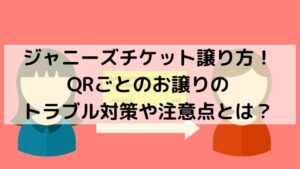 ジャニーズチケット譲り方！
QRごとのお譲りの
トラブル対策や注意点とは？